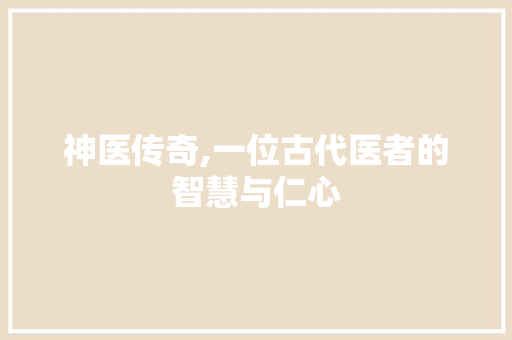 神医传奇,一位古代医者的智慧与仁心